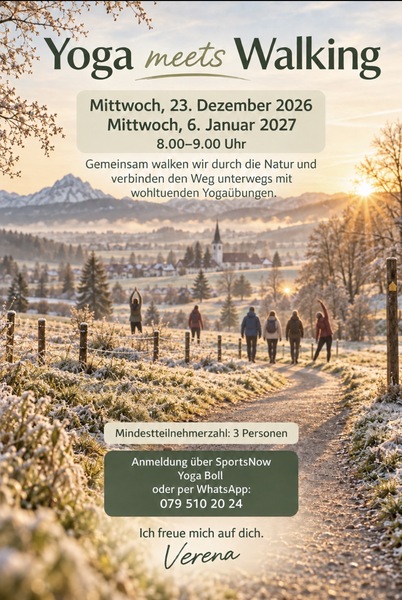 Yoga meets Walking

Mittwoch, 23. Dezember 2026
Mittwoch, 6. Januar 2027
8.00–9.00 Uhr

Gemeinsam walken wir durch die Natur und verbinden den Weg unterwegs mit wohltuenden Yogaübungen.

Mindestteilnehmerzahl: 3 Personen

Anmeldung über SportsNow
Yoga Boll
oder per WhatsApp:
079 510 20 24

Ich freue mich auf dich.

Verena